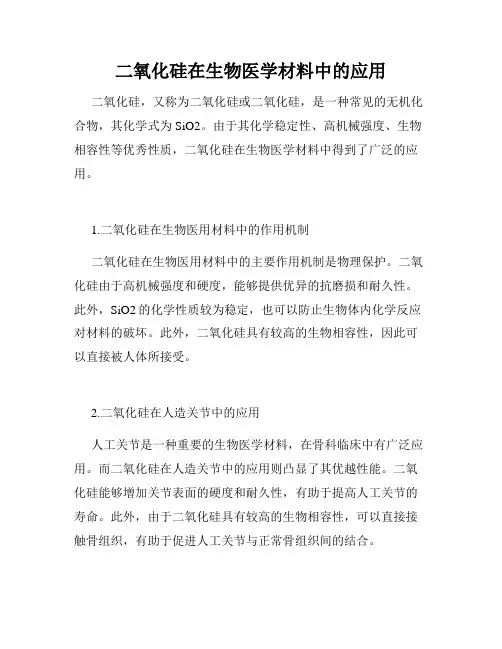 二氧化硅在生物医学材料中的应用

二氧化硅，又称为二氧化硅或二氧化硅，是一种常见的无机化合物，其化学式为 SiO2。由于其化学稳定性、高机械强度、生物相容性等优秀性质，二氧化硅在生物医学材料中得到了广泛的应用。

1.二氧化硅在生物医用材料中的作用机制

二氧化硅在生物医用材料中的主要作用机制是物理保护。二氧化硅由于高机械强度和硬度，能够提供优异的抗磨损和耐久性。此外，SiO2 的化学性质较为稳定，也可以防止生物体内化学反应对材料的破坏。此外，二氧化硅具有较高的生物相容性，因此可以直接被人体所接受。

2.二氧化硅在人造关节中的应用

人工关节是一种重要的生物医学材料，在骨科临床中有广泛应用。而二氧化硅在人造关节中的应用则凸显了其优越性能。二氧化硅能够增加关节表面的硬度和耐久性，有助于提高人工关节的寿命。此外，由于二氧化硅具有较高的生物相容性，可以直接接触骨组织，有助于促进人工关节与正常骨组织间的结合。